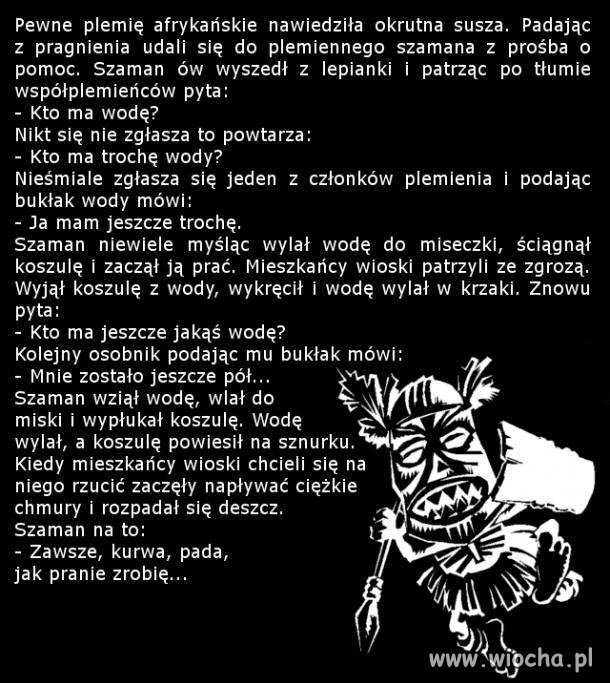 Pewne plemię afrykańskie nawiedziła okrutna susza. Padając z pragnienia udali się do plemiennego szamana z prośba o pomoc. Szaman ów wyszedł z lepianki i patrząc po tłumie współplemieńców pyta:
- Kto ma wodę?
Nikt się nie zgłasza to powtarza:
- Kto ma trochę wody?
Nieśmiale zgłasza się jeden z członków plemienia i podając bukłak wody mówi:
- Ja mam jeszcze trochę.
Szaman niewiele myśląc wylał wodę do miseczki, ściągnął koszulę i zaczął ją prać. Mieszkańcy wioski patrzyli ze zgrozą. Wyjął koszulę z wody, wykręcił i wodę wylał w krzaki. Znowu pyta:
- Kto ma jeszcze jakąś wodę?
Kolejny osobnik podając mu bukłak mówi:
- Mnie zostało jeszcze pół...
Szaman wziął wodę, wlał do miski i wypłukał koszulę. Wodę wylał, a koszulę powiesił na sznurku. Kiedy mieszkańcy wioski chcieli się na niego rzucić zaczęły napływać ciężkie chmury i rozpadał się deszcz.
Szaman na to:
- Zawsze, kurwa, pada, jak pranie zrobię...

www.wiocha.pl